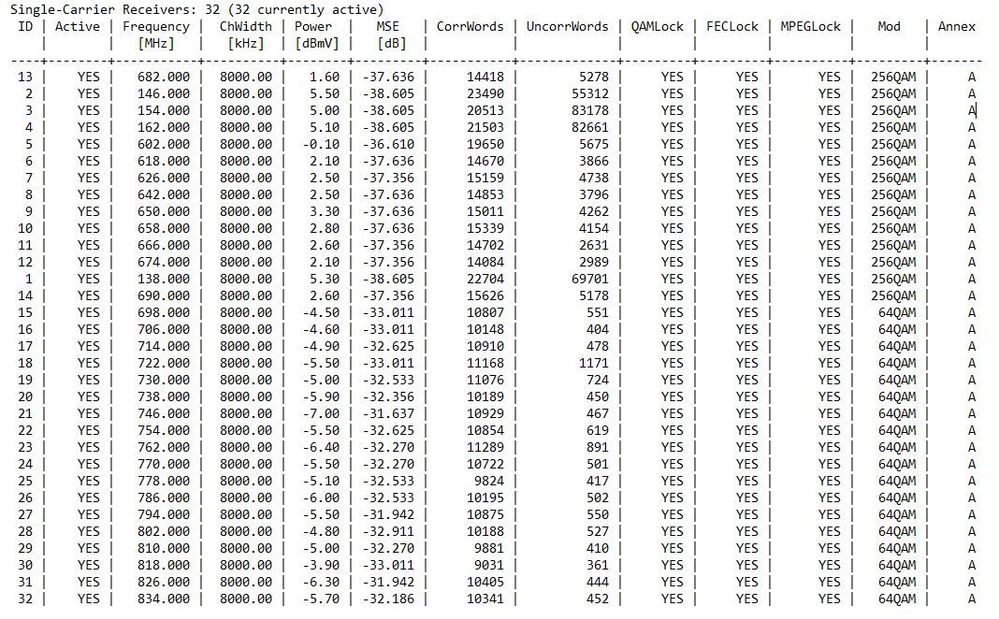 Single-Carrier Receivers: 32 (32 currently active)

| ID | Active | Frequency [MHz] | ChWidth [kHz] | Power [dBmV] | MSE [dB] | CorrWords | UncorrWords | QAMLock | FECLock | MPEGLock | Mod | Annex |
|---|---|---|---|---|---|---|---|---|---|---|---|---|
| 13 | YES | 682.000 | 8000.00 | 1.60 | -37.636 | 14418 | 5278 | YES | YES | YES | 256QAM | A |
| 2 | YES | 146.000 | 8000.00 | 5.50 | -38.605 | 23490 | 55312 | YES | YES | YES | 256QAM | A |
| 3 | YES | 154.000 | 8000.00 | 5.00 | -38.605 | 20513 | 83178 | YES | YES | YES | 256QAM | A |
| 4 | YES | 162.000 | 8000.00 | 5.10 | -38.605 | 21503 | 82661 | YES | YES | YES | 256QAM | A |
| 5 | YES | 602.000 | 8000.00 | -0.10 | -36.610 | 19650 | 5675 | YES | YES | YES | 256QAM | A |
| 6 | YES | 618.000 | 8000.00 | 2.10 | -37.636 | 14670 | 3866 | YES | YES | YES | 256QAM | A |
| 7 | YES | 626.000 | 8000.00 | 2.50 | -37.356 | 15159 | 4738 | YES | YES | YES | 256QAM | A |
| 8 | YES | 642.000 | 8000.00 | 2.50 | -37.636 | 14853 | 3796 | YES | YES | YES | 256QAM | A |
| 9 | YES | 650.000 | 8000.00 | 3.30 | -37.636 | 15011 | 4262 | YES | YES | YES | 256QAM | A |
| 10 | YES | 658.000 | 8000.00 | 2.80 | -37.636 | 15339 | 4154 | YES | YES | YES | 256QAM | A |
| 11 | YES | 666.000 | 8000.00 | 2.60 | -37.356 | 14702 | 2631 | YES | YES | YES | 256QAM | A |
| 12 | YES | 674.000 | 8000.00 | 2.10 | -37.356 | 14084 | 2989 | YES | YES | YES | 256QAM | A |
| 1 | YES | 138.000 | 8000.00 | 5.30 | -38.605 | 22704 | 69701 | YES | YES | YES | 256QAM | A |
| 14 | YES | 690.000 | 8000.00 | 2.60 | -37.356 | 15626 | 5178 | YES | YES | YES | 256QAM | A |
| 15 | YES | 698.000 | 8000.00 | -4.50 | -33.011 | 10807 | 551 | YES | YES | YES | 64QAM | A |
| 16 | YES | 706.000 | 8000.00 | -4.60 | -33.011 | 10148 | 404 | YES | YES | YES | 64QAM | A |
| 17 | YES | 714.000 | 8000.00 | -4.90 | -32.625 | 10910 | 478 | YES | YES | YES | 64QAM | A |
| 18 | YES | 722.000 | 8000.00 | -5.50 | -33.011 | 11168 | 1171 | YES | YES | YES | 64QAM | A |
| 19 | YES | 730.000 | 8000.00 | -5.00 | -32.533 | 11076 | 724 | YES | YES | YES | 64QAM | A |
| 20 | YES | 738.000 | 8000.00 | -5.90 | -32.356 | 10189 | 450 | YES | YES | YES | 64QAM | A |
| 21 | YES | 746.000 | 8000.00 | -7.00 | -31.637 | 10929 | 467 | YES | YES | YES | 64QAM | A |
| 22 | YES | 754.000 | 8000.00 | -5.50 | -32.625 | 10854 | 619 | YES | YES | YES | 64QAM | A |
| 23 | YES | 762.000 | 8000.00 | -6.40 | -32.270 | 11289 | 891 | YES | YES | YES | 64QAM | A |
| 24 | YES | 770.000 | 8000.00 | -5.50 | -32.270 | 10722 | 501 | YES | YES | YES | 64QAM | A |
| 25 | YES | 778.000 | 8000.00 | -5.10 | -32.533 | 9824 | 417 | YES | YES | YES | 64QAM | A |
| 26 | YES | 786.000 | 8000.00 | -6.00 | -32.533 | 10195 | 502 | YES | YES | YES | 64QAM | A |
| 27 | YES | 794.000 | 8000.00 | -5.50 | -31.942 | 10875 | 550 | YES | YES | YES | 64QAM | A |
| 28 | YES | 802.000 | 8000.00 | -4.80 | -32.911 | 10188 | 527 | YES | YES | YES | 64QAM | A |
| 29 | YES | 810.000 | 8000.00 | -5.00 | -32.270 | 9881 | 410 | YES | YES | YES | 64QAM | A |
| 30 | YES | 818.000 | 8000.00 | -3.90 | -33.011 | 9031 | 361 | YES | YES | YES | 64QAM | A |
| 31 | YES | 826.000 | 8000.00 | -6.30 | -31.942 | 10405 | 444 | YES | YES | YES | 64QAM | A |
| 32 | YES | 834.000 | 8000.00 | -5.70 | -32.186 | 10341 | 452 | YES | YES | YES | 64QAM | A |